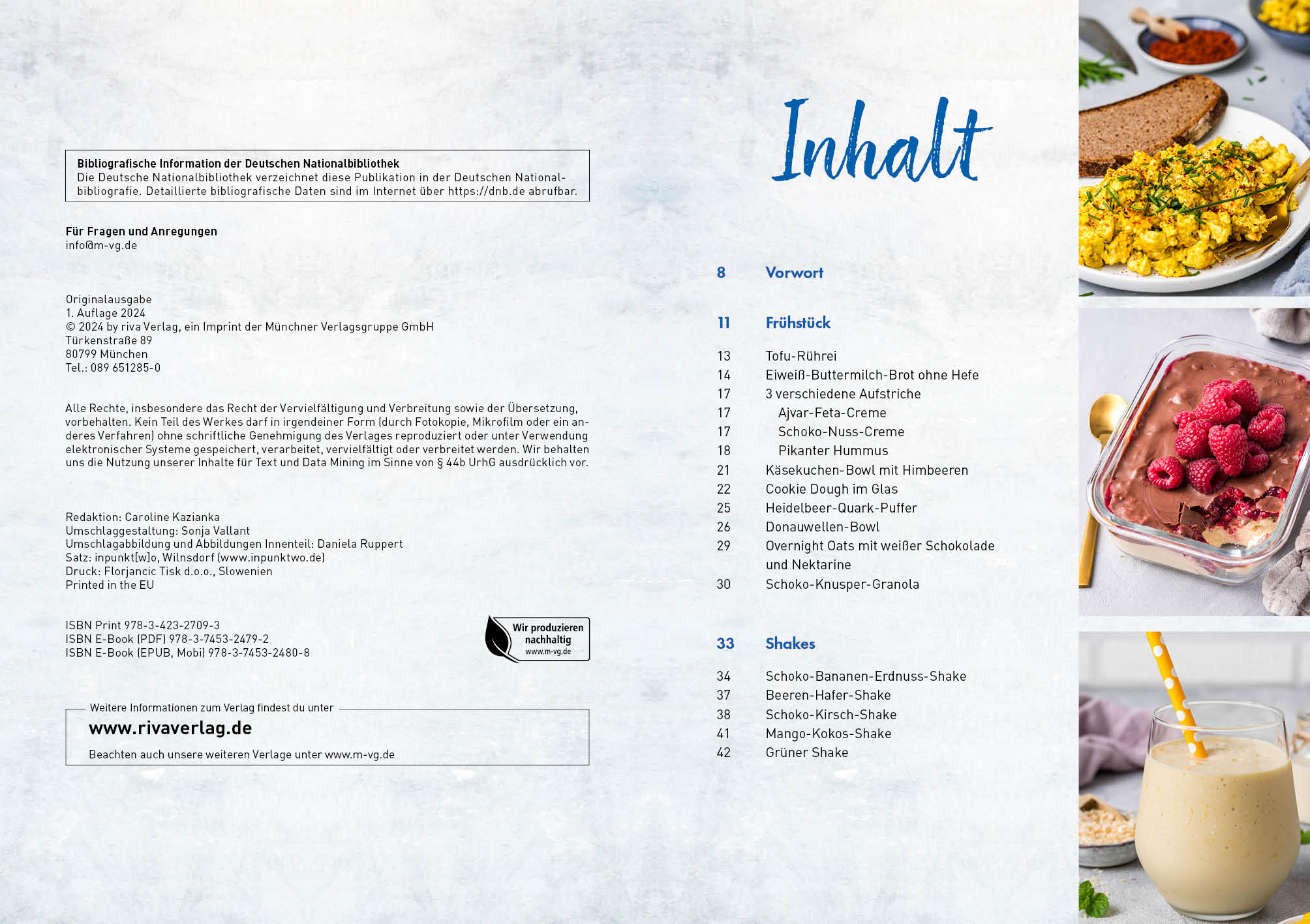 Bibliografische Information der Deutschen Nationalbibliothek
Die Deutsche Nationalbibliothek verzeichnet diese Publikation in der Deutschen Nationalbibliografie. Detaillierte bibliografische Daten sind im Internet über https://dnb.de abrufbar.

Für Fragen und Anregungen
info@m-vg.de

Originalausgabe
1. Auflage 2024
© 2024 by riva Verlag, ein Imprint der Münchner Verlagsgruppe GmbH
Türkenstraße 89
80799 München
Tel.: 089 651285-0

Alle Rechte, insbesondere das Recht der Vervielfältigung und Verbreitung sowie der Übersetzung, vorbehalten. Kein Teil des Werkes darf in irgendeiner Form (durch Fotokopie, Mikrofilm oder ein anderes Verfahren) ohne schriftliche Genehmigung des Verlages reproduziert oder unter Verwendung elektronischer Systeme gespeichert, verarbeitet, vervielfältigt oder verbreitet werden. Wir behalten uns die Nutzung unserer Inhalte für Text und Data Mining im Sinne von § 44b UrhG ausdrücklich vor.

Redaktion: Caroline Kazianka
Umschlaggestaltung: Sonja Vallant
Umschlagabbildung und Abbildungen Innenteil: Daniela Ruppert
Satz: inpunkt[w]o, Wilnsdorf (www.inpunktwo.de)
Druck: Florjancic Tisk d.o.o., Slowenien
Printed in the EU

ISBN Print 978-3-423-2709-3
ISBN E-Book (PDF) 978-3-7453-2479-2
ISBN E-Book (EPUB, Mobi) 978-3-7453-2480-8

Wir produzieren nachhaltig
www.m-vg.de

Weitere Informationen zum Verlag findest du unter
www.rivaverlag.de
Beachten auch unsere weiteren Verlage unter www.m-vg.de

Inhalt

8 Vorwort

11 Frühstück

13 Tofu-Rührei
14 Eiweiß-Buttermilch-Brot ohne Hefe
17 3 verschiedene Aufstriche
17 Ajvar-Feta-Creme
17 Schoko-Nuss-Creme
18 Pikanter Hummus
21 Käsekuchen-Bowl mit Himbeeren
22 Cookie Dough im Glas
25 Heidelbeer-Quark-Puffer
26 Donauwellen-Bowl
29 Overnight Oats mit weißer Schokolade und Nektarine
30 Schoko-Knusper-Granola

33 Shakes

34 Schoko-Bananen-Erdnuss-Shake
37 Beeren-Hafer-Shake
38 Schoko-Kirsch-Shake
41 Mango-Kokos-Shake
42 Grüner Shake